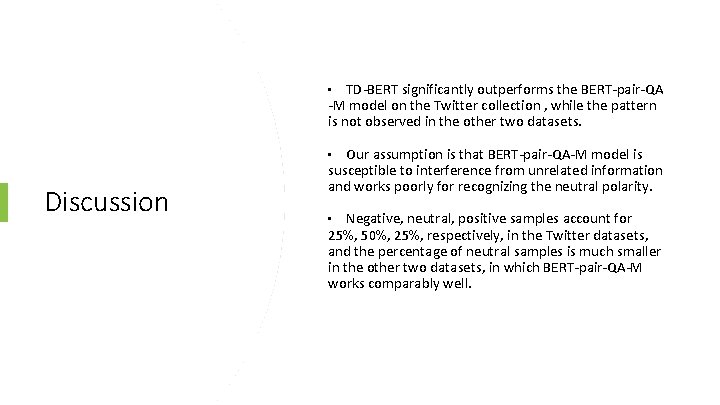 Discussion

▪ TD-BERT significantly outperforms the BERT-pair-QA-M model on the Twitter collection , while the pattern is not observed in the other two datasets.

▪ Our assumption is that BERT-pair-QA-M model is susceptible to interference from unrelated information and works poorly for recognizing the neutral polarity.

▪ Negative, neutral, positive samples account for 25%, 50%, 25%, respectively, in the Twitter datasets, and the percentage of neutral samples is much smaller in the other two datasets, in which BERT-pair-QA-M works comparably well.